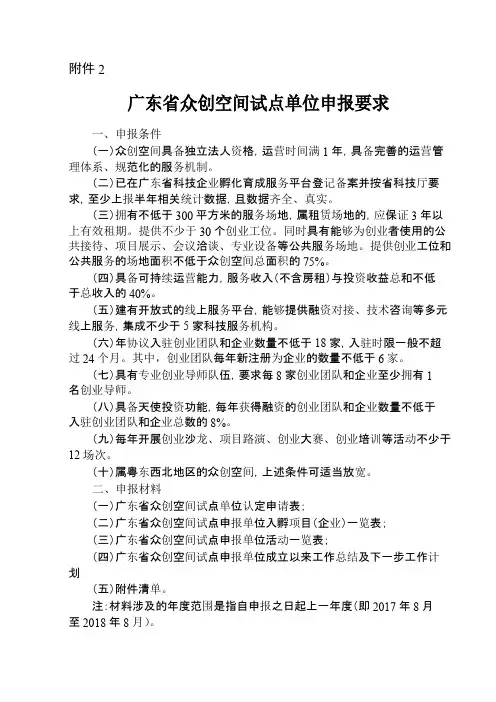 附件 2

广东省众创空间试点单位申报要求

一、申报条件

（一）众创空间具备独立法人资格，运营时间满 1 年，具备完善的运营管理体系、规范化的服务机制。

（二）已在广东省科技企业孵化育成服务平台登记备案并按省科技厅要求，至少上报半年相关统计数据，且数据齐全、真实。

（三）拥有不低于 300 平方米的服务场地，属租赁场地的，应保证 3 年以上有效租期。提供不少于 30 个创业工位。同时具有能够为创业者使用的公共接待、项目展示、会议洽谈、专业设备等公共服务场地。提供创业工位和公共服务的场地面积不低于众创空间总面积的 75%。

（四）具备可持续运营能力，服务收入（不含房租）与投资收益总和不低于总收入的 40%。

（五）建有开放式的线上服务平台，能够提供融资对接、技术咨询等多元线上服务，集成不少于 5 家科技服务机构。

（六）年协议入驻创业团队和企业数量不低于 18 家，入驻时限一般不超过 24 个月。其中，创业团队每年新注册为企业的数量不低于 6 家。

（七）具有专业创业导师队伍，要求每 8 家创业团队和企业至少拥有 1 名创业导师。

（八）具备天使投资功能，每年获得融资的创业团队和企业数量不低于入驻创业团队和企业总数的 8%。

（九）每年开展创业沙龙、项目路演、创业大赛、创业培训等活动不少于 12 场次。

（十）属粤东西北地区的众创空间，上述条件可适当放宽。

二、申报材料

（一）广东省众创空间试点单位认定申请表；

（二）广东省众创空间试点申报单位入孵项目（企业）一览表；

（三）广东省众创空间试点申报单位活动一览表；

（四）广东省众创空间试点申报单位成立以来工作总结及下一步工作计划

（五）附件清单。

注：材料涉及的年度范围是指自申报之日起上一年度（即 2017 年 8 月至 2018 年 8 月）。